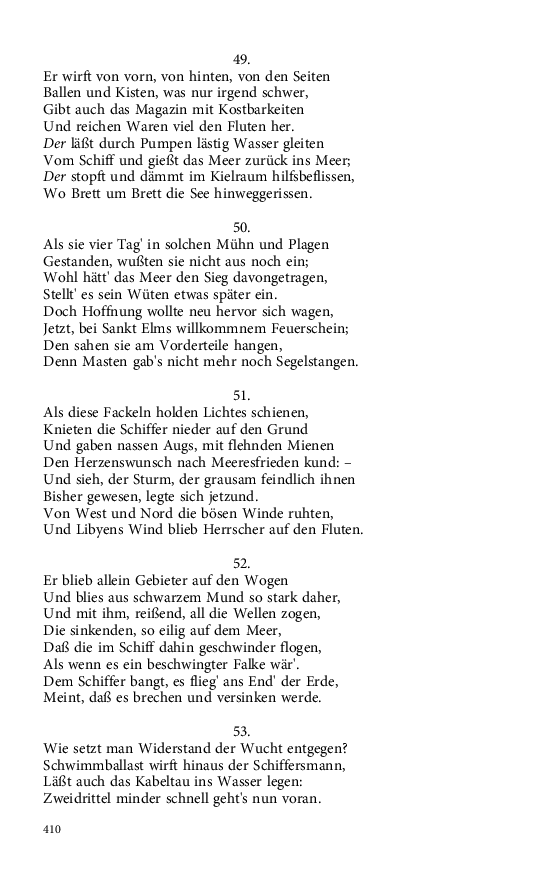 49.
Er wirft von vorn, von hinten, von den Seiten
Ballen und Kisten, was nur irgend schwer,
Gibt auch das Magazin mit Kostbarkeiten
Und reichen Waren viel den Fluten her.
Der läßt durch Pumpen lästig Wasser gleiten
Vom Schiff und gießt das Meer zurück ins Meer;
Der stopft und dämmt im Kielraum hilfsbeflissen,
Wo Brett um Brett die See hinweggerissen.

50.
Als sie vier Tag' in solchen Mühn und Plagen
Gestanden, wußten sie nicht aus noch ein;
Wohl hätt' das Meer den Sieg davongetragen,
Stellt' es sein Wüten etwas später ein.
Doch Hoffnung wollte neu hervor sich wagen,
Jetzt, bei Sankt Elms willkommnem Feuerschein;
Den sahen sie am Vorderteile hangen,
Denn Masten gab's nicht mehr noch Segelstangen.

51.
Als diese Fackeln holden Lichtes schienen,
Knieten die Schiffer nieder auf den Grund
Und gaben nassen Augs, mit flehnden Mienen
Den Herzenswunsch nach Meeresfrieden kund: –
Und sieh, der Sturm, der grausam feindlich ihnen
Bisher gewesen, legte sich jetzund.
Von West und Nord die bösen Winde ruhten,
Und Libyens Wind blieb Herrscher auf den Fluten.

52.
Er blieb allein Gebieter auf den Wogen
Und blies aus schwarzem Mund so stark daher,
Und mit ihm, reißend, all die Wellen zogen,
Die sinkenden, so eilig auf dem Meer,
Daß die im Schiff dahin geschwinder flogen,
Als wenn es ein beschwingter Falke wär'.
Dem Schiffer bangt, es flieg' ans End' der Erde,
Meint, daß es brechen und versinken werde.

53.
Wie setzt man Widerstand der Wucht entgegen?
Schwimmballast wirft hinaus der Schiffersmann,
Läßt auch das Kabeltau ins Wasser legen:
Zweidrittel minder schnell geht's nun voran.

410